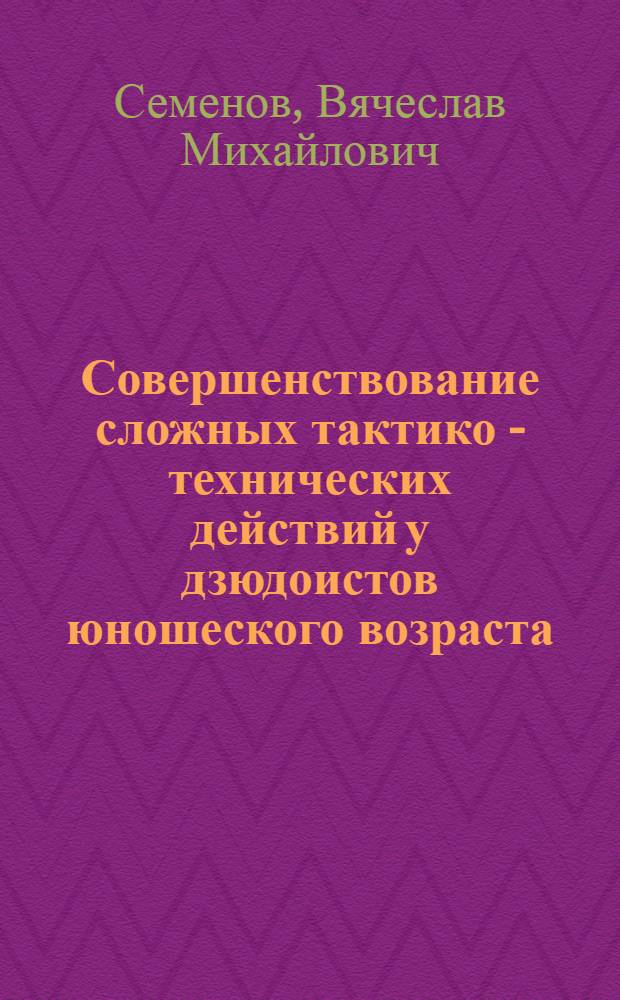 Семенов, Вячеслав Михайлович

Совершенствование сложных тактико - технических действий у дзюдоистов юношеского возраста